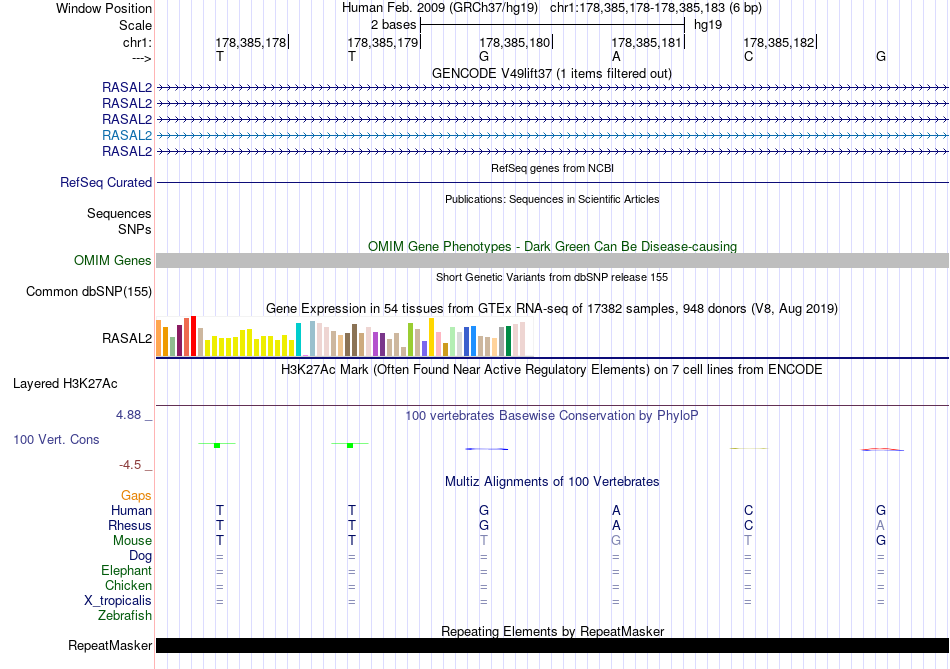 Window Position Human Feb. 2009 (GRCh37/hg19) chr1:178,385,178-178,385,183 (6 bp)
Scale 2 bases hg19
chr1: 178,385,178 178,385,179 178,385,180 178,385,181 178,385,182
---> T T G A C G
GENCODE V49lift37 (1 items filtered out)
RASAL2
RASAL2
RASAL2
RASAL2
RASAL2
RefSeq genes from NCBI
RefSeq Curated
Publications: Sequences in Scientific Articles
Sequences
SNPs
OMIM Gene Phenotypes - Dark Green Can Be Disease-causing
OMIM Genes
Short Genetic Variants from dbSNP release 155
Common dbSNP(155)
Gene Expression in 54 tissues from GTEx RNA-seq of 17382 samples, 948 donors (V8, Aug 2019)
RASAL2
H3K27Ac Mark (Often Found Near Active Regulatory Elements) on 7 cell lines from ENCODE
Layered H3K27Ac
4.88 _ 100 vertebrates Basewise Conservation by PhyloP
100 Vert. Cons
-4.5 _
Multiz Alignments of 100 Vertebrates
Gaps
Human T T G A C G
Rhesus T T G A C A
Mouse T T T G T G
Dog = = = = = =
Elephant = = = = = =
Chicken = = = = = =
X_tropicalis = = = = = =
Zebrafish
Repeating Elements by RepeatMasker
RepeatMasker